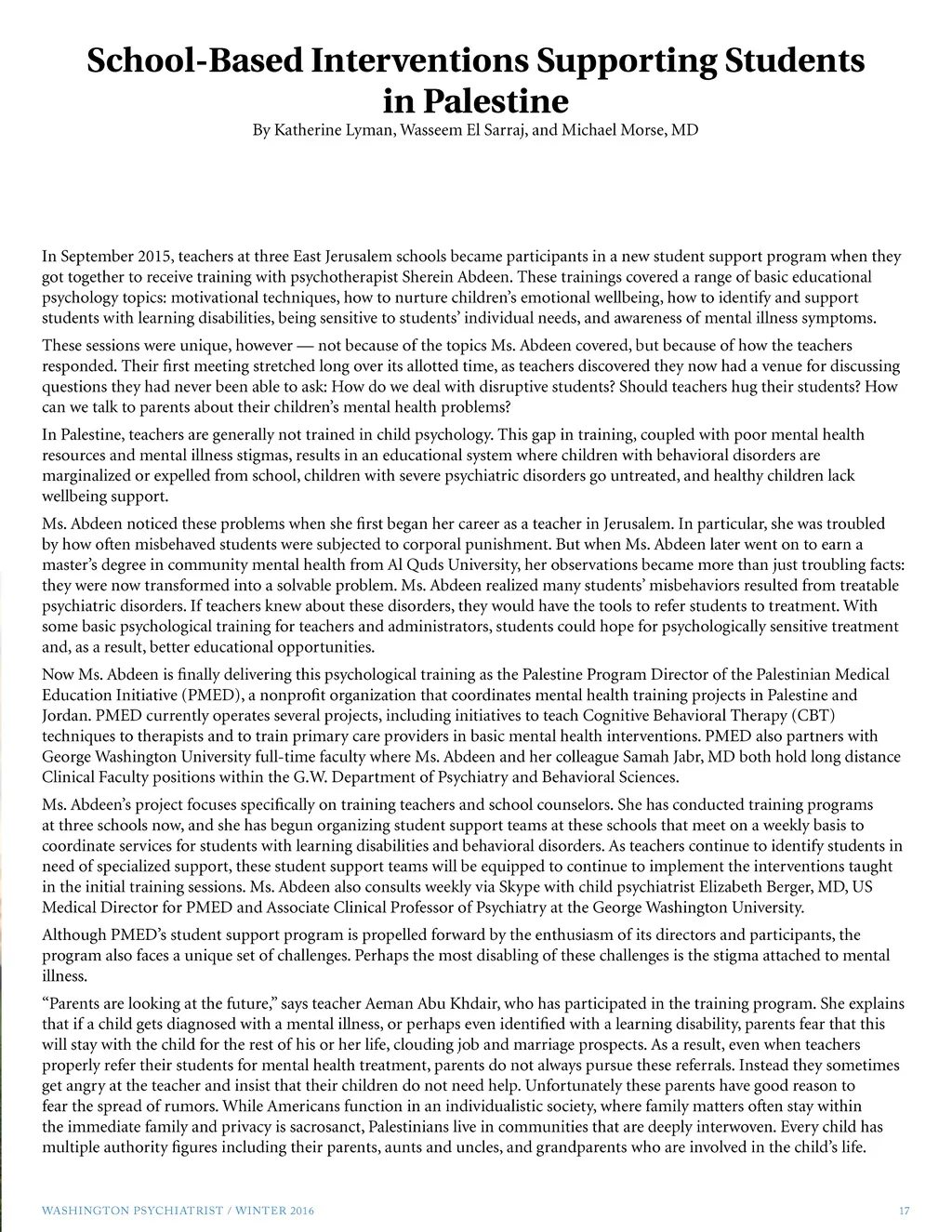 School-Based Interventions Supporting Students in Palestine

By Katherine Lyman, Wasseem El Sarraj, and Michael Morse, MD

In September 2015, teachers at three East Jerusalem schools became participants in a new student support program when they got together to receive training with psychotherapist Sherein Abdeen. These trainings covered a range of basic educational psychology topics: motivational techniques, how to nurture children's emotional wellbeing, how to identify and support students with learning disabilities, being sensitive to students' individual needs, and awareness of mental illness symptoms.

These sessions were unique, however — not because of the topics Ms. Abdeen covered, but because of how the teachers responded. Their first meeting stretched long over its allotted time, as teachers discovered they now had a venue for discussing questions they had never been able to ask: How do we deal with disruptive students? Should teachers hug their students? How can we talk to parents about their children's mental health problems?

In Palestine, teachers are generally not trained in child psychology. This gap in training, coupled with poor mental health resources and mental illness stigmas, results in an educational system where children with behavioral disorders are marginalized or expelled from school, children with severe psychiatric disorders go untreated, and healthy children lack wellbeing support.

Ms. Abdeen noticed these problems when she first began her career as a teacher in Jerusalem. In particular, she was troubled by how often misbehaved students were subjected to corporal punishment. But when Ms. Abdeen later went on to earn a master's degree in community mental health from Al Quds University, her observations became more than just troubling facts: they were now transformed into a solvable problem. Ms. Abdeen realized many students' misbehaviors resulted from treatable psychiatric disorders. If teachers knew about these disorders, they would have the tools to refer students to treatment. With some basic psychological training for teachers and administrators, students could hope for psychologically sensitive treatment and, as a result, better educational opportunities.

Now Ms. Abdeen is finally delivering this psychological training as the Palestine Program Director of the Palestinian Medical Education Initiative (PMED), a nonprofit organization that coordinates mental health training projects in Palestine and Jordan. PMED currently operates several projects, including initiatives to teach Cognitive Behavioral Therapy (CBT) techniques to therapists and to train primary care providers in basic mental health interventions. PMED also partners with George Washington University full-time faculty where Ms. Abdeen and her colleague Samah Jabr, MD both hold long distance Clinical Faculty positions within the G.W. Department of Psychiatry and Behavioral Sciences.

Ms. Abdeen's project focuses specifically on training teachers and school counselors. She has conducted training programs at three schools now, and she has begun organizing student support teams at these schools that meet on a weekly basis to coordinate services for students with learning disabilities and behavioral disorders. As teachers continue to identify students in need of specialized support, these student support teams will be equipped to continue to implement the interventions taught in the initial training sessions. Ms. Abdeen also consults weekly via Skype with child psychiatrist Elizabeth Berger, MD, US Medical Director for PMED and Associate Clinical Professor of Psychiatry at the George Washington University.

Although PMED's student support program is propelled forward by the enthusiasm of its directors and participants, the program also faces a unique set of challenges. Perhaps the most disabling of these challenges is the stigma attached to mental illness.

"Parents are looking at the future," says teacher Aeman Abu Khdair, who has participated in the training program. She explains that if a child gets diagnosed with a mental illness, or perhaps even identified with a learning disability, parents fear that this will stay with the child for the rest of his or her life, clouding job and marriage prospects. As a result, even when teachers properly refer their students for mental health treatment, parents do not always pursue these referrals. Instead they sometimes get angry at the teacher and insist that their children do not need help. Unfortunately these parents have good reason to fear the spread of rumors. While Americans function in an individualistic society, where family matters often stay within the immediate family and privacy is sacrosanct, Palestinians live in communities that are deeply interwoven. Every child has multiple authority figures including their parents, aunts and uncles, and grandparents who are involved in the child's life.

WASHINGTON PSYCHIATRIST / WINTER 2016

17